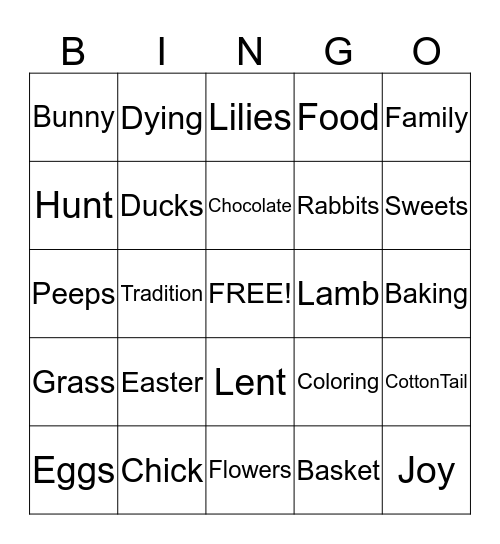 | B | I | N | G | O |
|---|---|---|---|---|
| Bunny | Dying | Lilies | Food | Family |
| Hunt | Ducks | Chocolate | Rabbits | Sweets |
| Peeps | Tradition | FREE! | Lamb | Baking |
| Grass | Easter | Lent | Coloring | CottonTail |
| Eggs | Chick | Flowers | Basket | Joy |